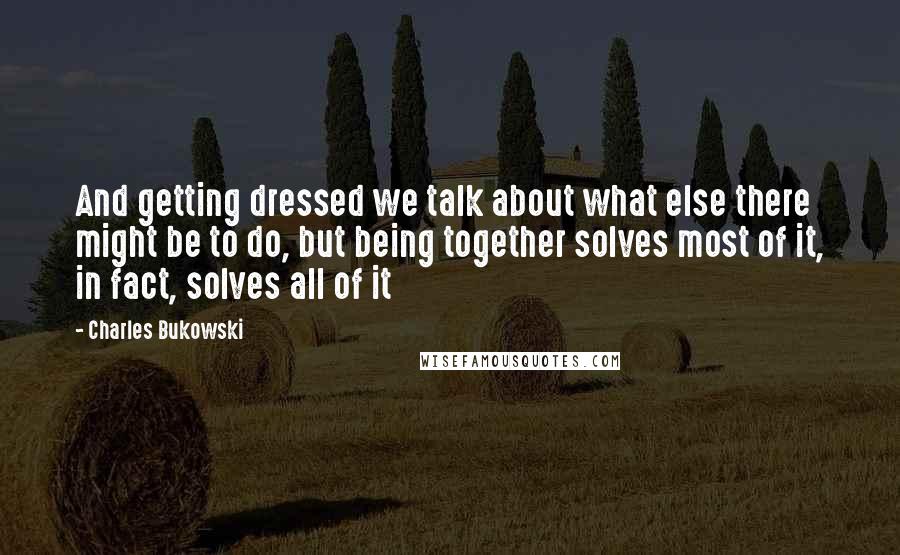 And getting dressed we talk about what else there might be to do, but being together solves most of it, in fact, solves all of it

- Charles Bukowski

WISEFAMOUSQUOTES.COM